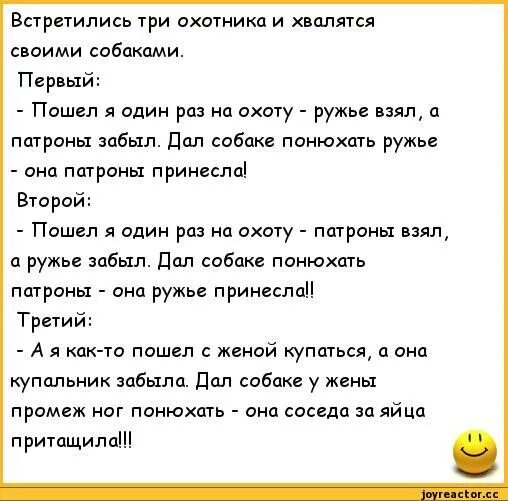 Встретились три охотника и хвалятся своими собаками.
Первый:
- Пошел я один раз на охоту - ружье взял, а патроны забыл. Дал собаке понюхать ружье - она патроны принесла!
Второй:
- Пошел я один раз на охоту - патроны взял, а ружье забыл. Дал собаке понюхать патроны - она ружье принесла!!
Третий:
- А я как-то пошел с женой купаться, а она купальник забыла. Дал собаке у жены промеж ног понюхать - она соседа за яйца притащила!!!

joyreactor.cc